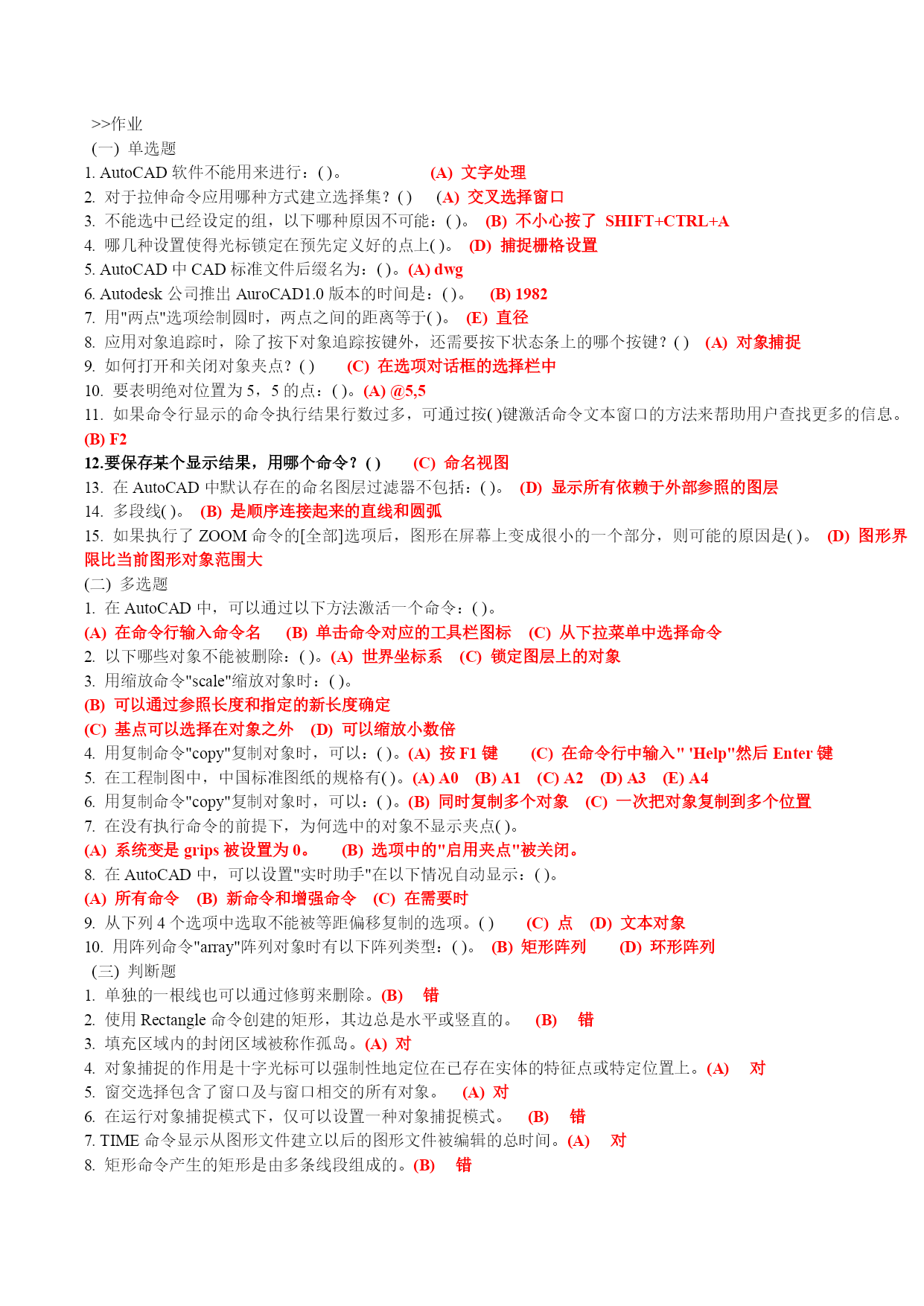 >>作业
(一) 单选题
1. AutoCAD 软件不能用来进行：( )。 (A) 文字处理
2. 对于拉伸命令应用哪种方式建立选择集？( ) (A) 交叉选择窗口
3. 不能选中已经设定的组，以下哪种原因不可能：( )。 (B) 不小心按了 SHIFT+CTRL+A
4. 哪几种设置使得光标锁定在预先定义好的点上( )。 (D) 捕捉栅格设置
5. AutoCAD 中 CAD 标准文件后缀名为：( )。(A) dwg
6. Autodesk 公司推出 AuroCAD1.0 版本的时间是：( )。 (B) 1982
7. 用"两点"选项绘制圆时，两点之间的距离等于( )。 (E) 直径
8. 应用对象追踪时，除了按下对象追踪按键外，还需要按下状态条上的哪个按键？( ) (A) 对象捕捉
9. 如何打开和关闭对象夹点？( ) (C) 在选项对话框的选择栏中
10. 要表明绝对位置为 5，5 的点：( )。(A) @5,5
11. 如果命令行显示的命令执行结果行数过多，可通过按( )键激活命令文本窗口的方法来帮助用户查找更多的信息。(B) F2
12.要保存某个显示结果，用哪个命令？( ) (C) 命名视图
13. 在 AutoCAD 中默认存在的命名图层过滤器不包括：( )。 (D) 显示所有依赖于外部参照的图层
14. 多段线( )。 (B) 是顺序连接起来的直线和圆弧
15. 如果执行了 ZOOM 命令的[全部]选项后，图形在屏幕上变成很小的一个部分，则可能的原因是( )。 (D) 图形界限比当前图形对象范围大
(二) 多选题
1. 在 AutoCAD 中，可以通过以下方法激活一个命令：( )。
(A) 在命令行输入命令名 (B) 单击命令对应的工具栏图标 (C) 从下拉菜单中选择命令
2. 以下哪些对象不能被删除：( )。(A) 世界坐标系 (C) 锁定图层上的对象
3. 用缩放命令"scale"缩放对象时：( )。
(B) 可以通过参照长度和指定的新长度确定
(C) 基点可以选择在对象之外 (D) 可以缩放小数倍
4. 用复制命令"copy"复制对象时，可以：( )。(A) 按 F1 键 (C) 在命令行中输入" 'Help"然后 Enter 键
5. 在工程制图中，中国标准图纸的规格有( )。(A) A0 (B) A1 (C) A2 (D) A3 (E) A4
6. 用复制命令"copy"复制对象时，可以：( )。(B) 同时复制多个对象 (C) 一次把对象复制到多个位置
7. 在没有执行命令的前提下，为何选中的对象不显示夹点( )。
(A) 系统变是 grips 被设置为 0。 (B) 选项中的"启用夹点"被关闭。
8. 在 AutoCAD 中，可以设置"实时助手"在以下情况自动显示：( )。
(A) 所有命令 (B) 新命令和增强命令 (C) 在需要时
9. 从下列 4 个选项中选取不能被等距偏移复制的选项。( ) (C) 点 (D) 文本对象
10. 用阵列命令"array"阵列对象时有以下阵列类型：( )。 (B) 矩形阵列 (D) 环形阵列
(三) 判断题
1. 单独的一根线也可以通过修剪来删除。(B) 错
2. 使用 Rectangle 命令创建的矩形，其边总是水平或竖直的。 (B) 错
3. 填充区域内的封闭区域被称作孤岛。(A) 对
4. 对象捕捉的作用是十字光标可以强制性地定位在已存在实体的特征点或特定位置上。(A) 对
5. 窗交选择包含了窗口及与窗口相交的所有对象。 (A) 对
6. 在运行对象捕捉模式下，仅可以设置一种对象捕捉模式。 (B) 错
7. TIME 命令显示从图形文件建立以后的图形文件被编辑的总时间。(A) 对
8. 矩形命令产生的矩形是由多条线段组成的。(B) 错